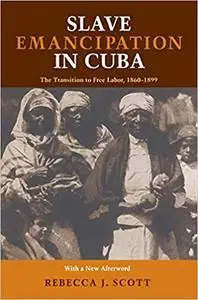 SLAVE
EMANCIPATION
IN CUBA

The Transition to Free Labor, 1860-1899

With a New Afterword

REBECCA J. SCOTT